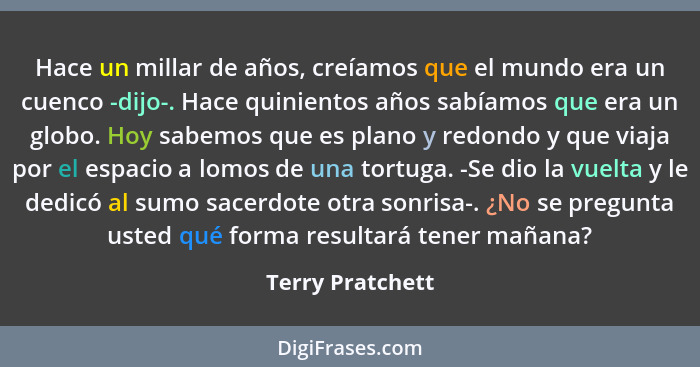 Hace un millar de años, creíamos que el mundo era un cuenco -dijo-. Hace quinientos años sabíamos que era un globo. Hoy sabemos que es plano y redondo y que viaja por el espacio a lomos de una tortuga. -Se dio la vuelta y le dedicó al sumo sacerdote otra sonrisa-. ¿No se pregunta usted qué forma resultará tener mañana?

Terry Pratchett

DigiFrases.com